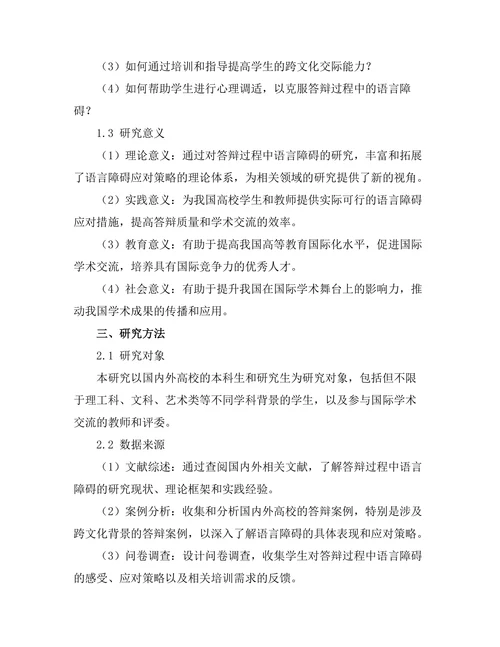 （3）如何通过培训和指导提高学生的跨文化交际能力？

（4）如何帮助学生进行心理调适，以克服答辩过程中的语言障碍？

1.3 研究意义

（1）理论意义：通过对答辩过程中语言障碍的研究，丰富和拓展了语言障碍应对策略的理论体系，为相关领域的研究提供了新的视角。

（2）实践意义：为我国高校学生和教师提供实际可行的语言障碍应对措施，提高答辩质量和学术交流的效率。

（3）教育意义：有助于提高我国高等教育国际化水平，促进国际学术交流，培养具有国际竞争力的优秀人才。

（4）社会意义：有助于提升我国在国际学术舞台上的影响力，推动我国学术成果的传播和应用。

三、研究方法

2.1 研究对象

本研究以国内外高校的本科生和研究生为研究对象，包括但不限于理工科、文科、艺术类等不同学科背景的学生，以及参与国际学术交流的教师和评委。

2.2 数据来源

（1）文献综述：通过查阅国内外相关文献，了解答辩过程中语言障碍的研究现状、理论框架和实践经验。

（2）案例分析：收集和分析国内外高校的答辩案例，特别是涉及跨文化背景的答辩案例，以深入了解语言障碍的具体表现和应对策略。

（3）问卷调查：设计问卷调查，收集学生对答辩过程中语言障碍的感受、应对策略以及相关培训需求的反馈。